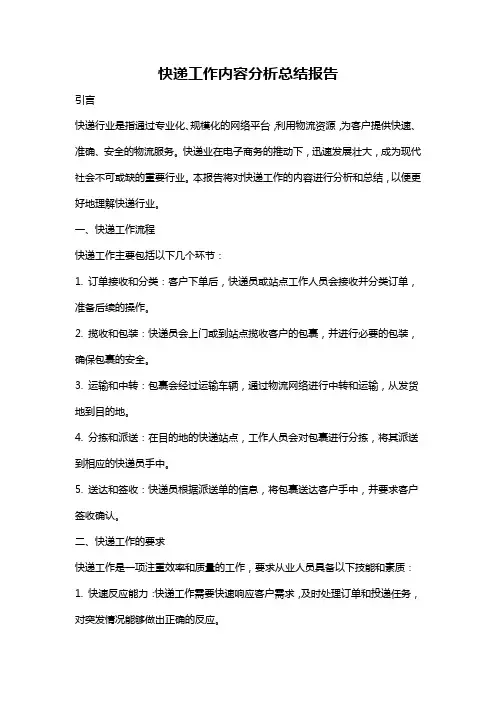 快递工作内容分析总结报告

引言

快递行业是指通过专业化、规模化的网络平台，利用物流资源，为客户提供快速、准确、安全的物流服务。快递业在电子商务的推动下，迅速发展壮大，成为现代社会不可或缺的重要行业。本报告将对快递工作的内容进行分析和总结，以便更好地理解快递行业。

一、快递工作流程

快递工作主要包括以下几个环节：

1. 订单接收和分类：客户下单后，快递员或站点工作人员会接收并分类订单，准备后续的操作。

2. 揽收和包装：快递员会上门或到站点揽收客户的包裹，并进行必要的包装，确保包裹的安全。

3. 运输和中转：包裹会经过运输车辆，通过物流网络进行中转和运输，从发货地到目的地。

4. 分拣和派送：在目的地的快递站点，工作人员会对包裹进行分拣，将其派送到相应的快递员手中。

5. 送达和签收：快递员根据派送单的信息，将包裹送达客户手中，并要求客户签收确认。

二、快递工作的要求

快递工作是一项注重效率和质量的工作，要求从业人员具备以下技能和素质：

1. 快速反应能力：快递工作需要快速响应客户需求，及时处理订单和投递任务，对突发情况能够做出正确的反应。